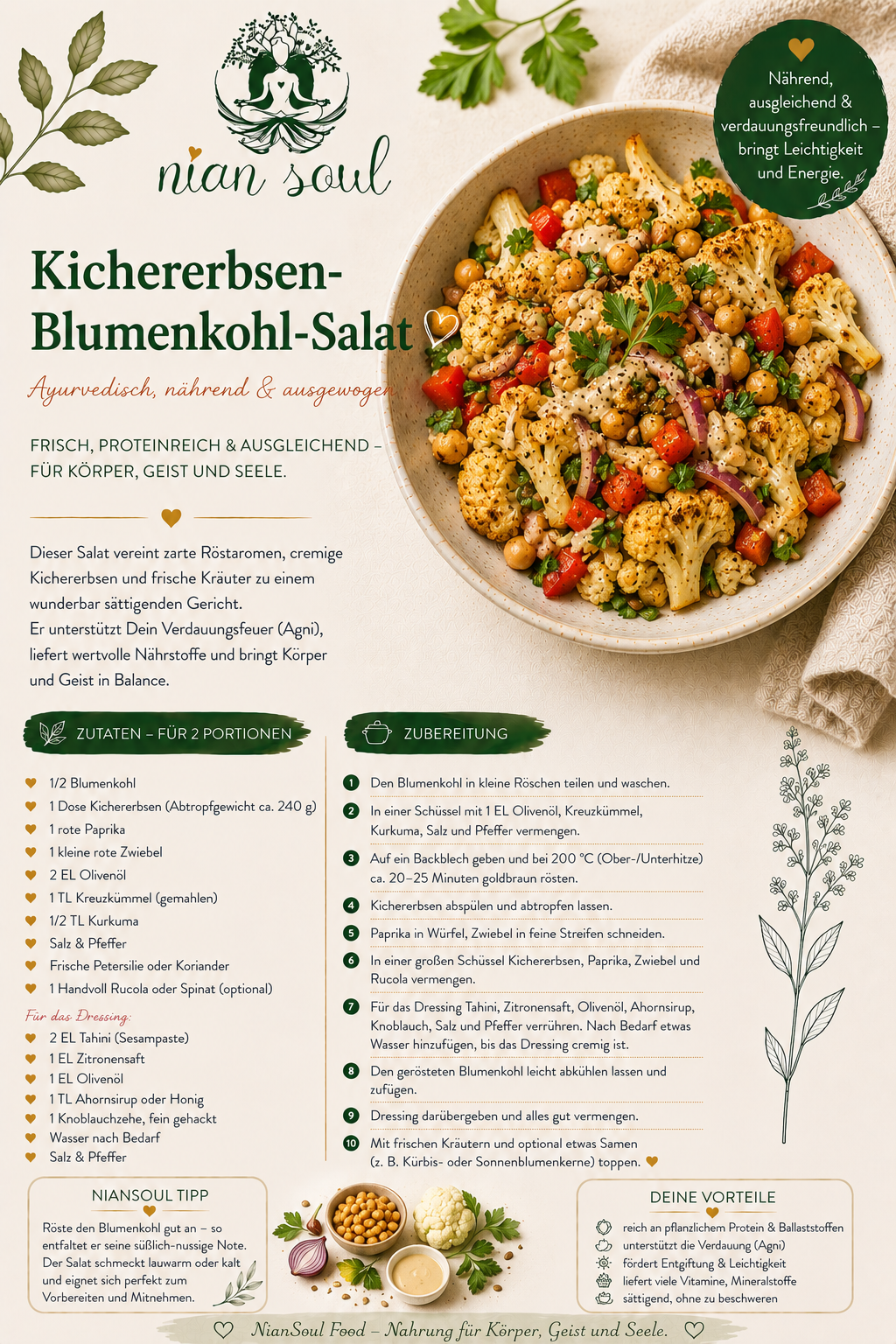 nian soul

Nährend, ausgleichend & verdauungsfreundlich – bringt Leichtigkeit und Energie.

Kichererbsen-Blumenkohl-Salat

Ayurvedisch, nährend & ausgewogen

FRISCH, PROTEINREICH & AUSGLEICHEND – FÜR KÖRPER, GEIST UND SEELE.

Dieser Salat vereint zarte Röstaromen, cremige Kichererbsen und frische Kräuter zu einem wunderbar sättigenden Gericht.
Er unterstützt Dein Verdauungsfeuer (Agni), liefert wertvolle Nährstoffe und bringt Körper und Geist in Balance.

ZUTATEN – FÜR 2 PORTIONEN

1/2 Blumenkohl
1 Dose Kichererbsen (Abtropfgewicht ca. 240 g)
1 rote Paprika
1 kleine rote Zwiebel
2 EL Olivenöl
1 TL Kreuzkümmel (gemahlen)
1/2 TL Kurkuma
Salz & Pfeffer
Frische Petersilie oder Koriander
1 Handvoll Rucola oder Spinat (optional)

Für das Dressing:
2 EL Tahini (Sesampaste)
1 EL Zitronensaft
1 EL Olivenöl
1 TL Ahornsirup oder Honig
1 Knoblauchzehe, fein gehackt
Wasser nach Bedarf
Salz & Pfeffer

ZUBEREITUNG

1 Den Blumenkohl in kleine Röschen teilen und waschen.
2 In einer Schüssel mit 1 EL Olivenöl, Kreuzkümmel, Kurkuma, Salz und Pfeffer vermengen.
3 Auf ein Backblech geben und bei 200 °C (Ober-/Unterhitze) ca. 20–25 Minuten goldbraun rösten.
4 Kichererbsen abspülen und abtropfen lassen.
5 Paprika in Würfel, Zwiebel in feine Streifen schneiden.
6 In einer großen Schüssel Kichererbsen, Paprika, Zwiebel und Rucola vermengen.
7 Für das Dressing Tahini, Zitronensaft, Olivenöl, Ahornsirup, Knoblauch, Salz und Pfeffer verrühren. Nach Bedarf etwas Wasser hinzufügen, bis das Dressing cremig ist.
8 Den gerösteten Blumenkohl leicht abkühlen lassen und zufügen.
9 Dressing darübergeben und alles gut vermengen.
10 Mit frischen Kräutern und optional etwas Samen (z. B. Kürbis- oder Sonnenblumenkerne) toppen.

NIANSOUL TIPP

Röste den Blumenkohl gut an – so entfaltet er seine süßlich-nussige Note. Der Salat schmeckt lauwarm oder kalt und eignet sich perfekt zum Vorbereiten und Mitnehmen.

DEINE VORTEILE

reich an pflanzlichem Protein & Ballaststoffen
unterstützt die Verdauung (Agni)
fördert Entgiftung & Leichtigkeit
liefert viele Vitamine, Mineralstoffe
sättigend, ohne zu beschweren

NianSoul Food – Nahrung für Körper, Geist und Seele.